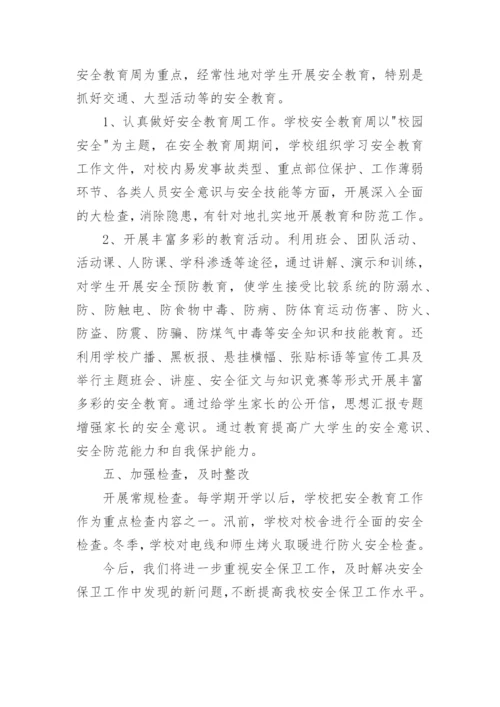 安全教育周为重点，经常性地对学生开展安全教育，特别是抓好交通、大型活动等的安全教育。

1、认真做好安全教育周工作。学校安全教育周以"校园安全"为主题，在安全教育周期间，学校组织学习安全教育工作文件，对校内易发事故类型、重点部位保护、工作薄弱环节、各类人员安全意识与安全技能等方面，开展深入全面的大检查，消除隐患，有针对地扎实地开展教育和防范工作。

2、开展丰富多彩的教育活动。利用班会、团队活动、活动课、人防课、学科渗透等途径，通过讲解、演示和训练，对学生开展安全预防教育，使学生接受比较系统的防溺水、防、防触电、防食物中毒、防病、防体育运动伤害、防火、防盗、防震、防骗、防煤气中毒等安全知识和技能教育。还利用学校广播、黑板报、悬挂横幅、张贴标语等宣传工具及举行主题班会、讲座、安全征文与知识竞赛等形式开展丰富多彩的安全教育。通过给学生家长的公开信，思想汇报专题增强家长的安全意识。通过教育提高广大学生的安全意识、安全防范能力和自我保护能力。

五、加强检查，及时整改

开展常规检查。每学期开学以后，学校把安全教育工作作为重点检查内容之一。汛前，学校对校舍进行全面的安全检查。冬季，学校对电线和师生烤火取暖进行防火安全检查。

今后，我们将进一步重视安全保卫工作，及时解决安全保卫工作中发现的新问题，不断提高我校安全保卫工作水平。